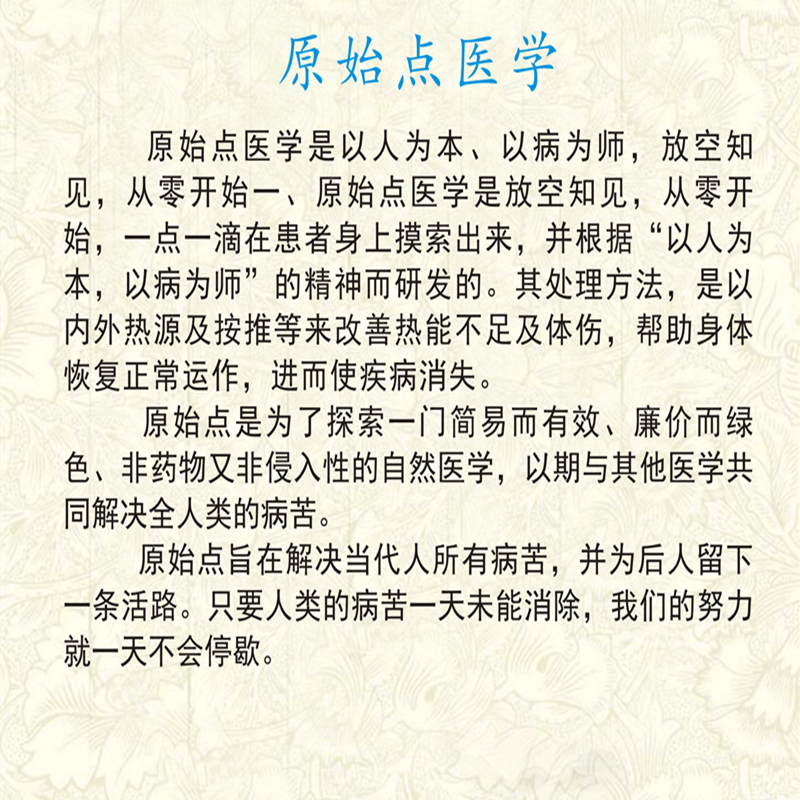 原始点医学

原始点医学是以人为本、以病为师，放空知见，从零开始一、原始点医学是放空知见，从零开始，一点一滴在患者身上摸索出来，并根据“以人为本，以病为师”的精神而研发的。其处理方法，是以内外热源及按推等来改善热能不足及体伤，帮助身体恢复正常运作，进而使疾病消失。

原始点是为了探索一门简易而有效、廉价而绿色、非药物又非侵入性的自然医学，以期与其他医学共同解决全人类的病苦。

原始点旨在解决当代人所有病苦，并为后人留下一条活路。只要人类的病苦一天未能消除，我们的努力就一天不会停歇。